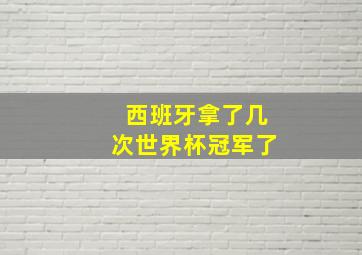 西班牙拿了几次世界杯冠军了